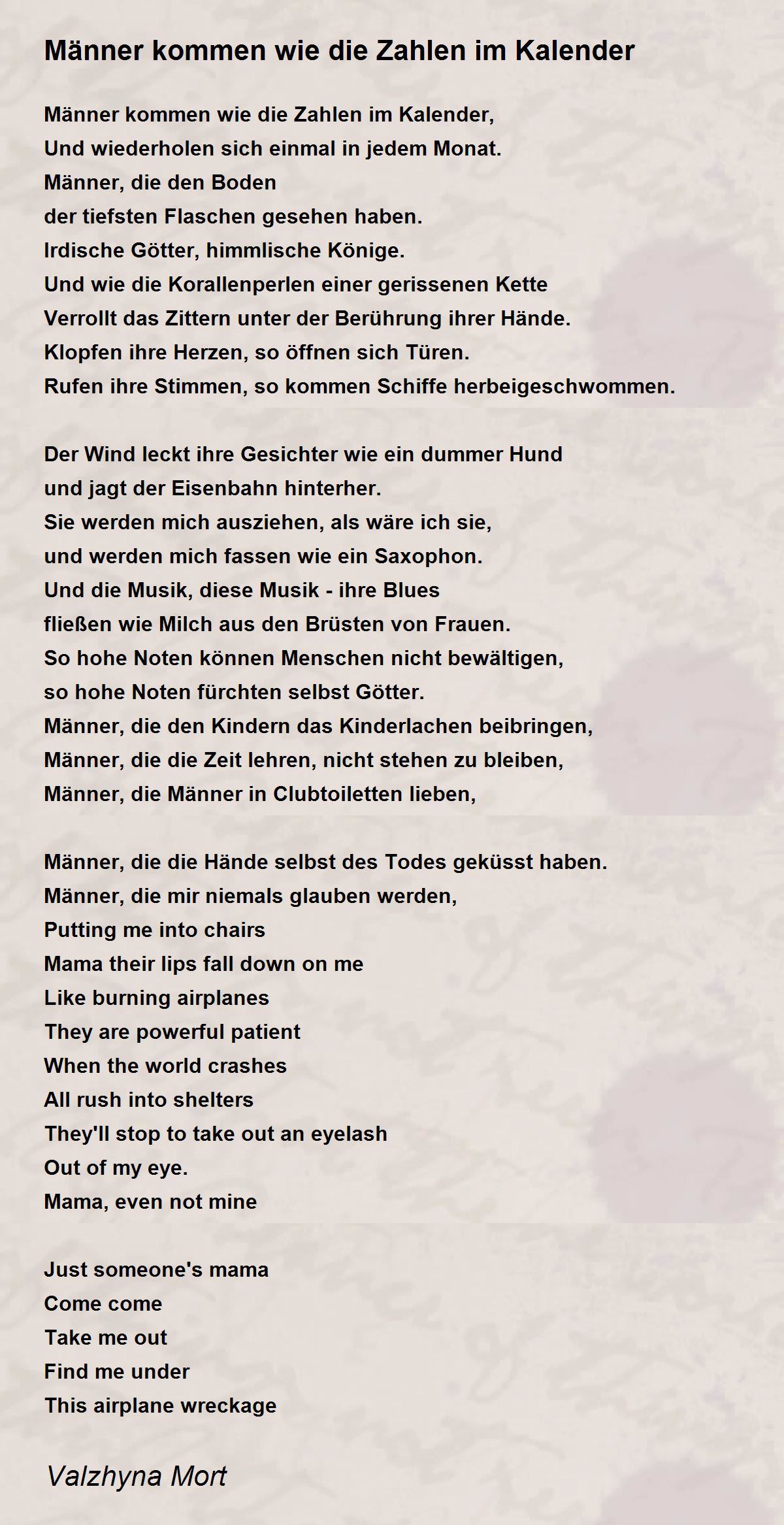 Männer kommen wie die Zahlen im Kalender

Männer kommen wie die Zahlen im Kalender,
Und wiederholen sich einmal in jedem Monat.
Männer, die den Boden
der tiefsten Flaschen gesehen haben.
Irdische Götter, himmlische Könige.
Und wie die Korallenperlen einer gerissenen Kette
Verrollt das Zittern unter der Berührung ihrer Hände.
Klopfen ihre Herzen, so öffnen sich Türen.
Rufen ihre Stimmen, so kommen Schiffe herbeigeschwommen.

Der Wind leckt ihre Gesichter wie ein dummer Hund
und jagt der Eisenbahn hinterher.
Sie werden mich ausziehen, als wäre ich sie,
und werden mich fassen wie ein Saxophon.
Und die Musik, diese Musik - ihre Blues
fließen wie Milch aus den Brüsten von Frauen.
So hohe Noten können Menschen nicht bewältigen,
so hohe Noten fürchten selbst Götter.
Männer, die den Kindern das Kinderlachen beibringen,
Männer, die die Zeit lehren, nicht stehen zu bleiben,
Männer, die Männer in Clubtoiletten lieben,

Männer, die die Hände selbst des Todes geküsst haben.
Männer, die mir niemals glauben werden,
Putting me into chairs
Mama their lips fall down on me
Like burning airplanes
They are powerful patient
When the world crashes
All rush into shelters
They'll stop to take out an eyelash
Out of my eye.
Mama, even not mine

Just someone's mama
Come come
Take me out
Find me under
This airplane wreckage

Valzhyna Mort